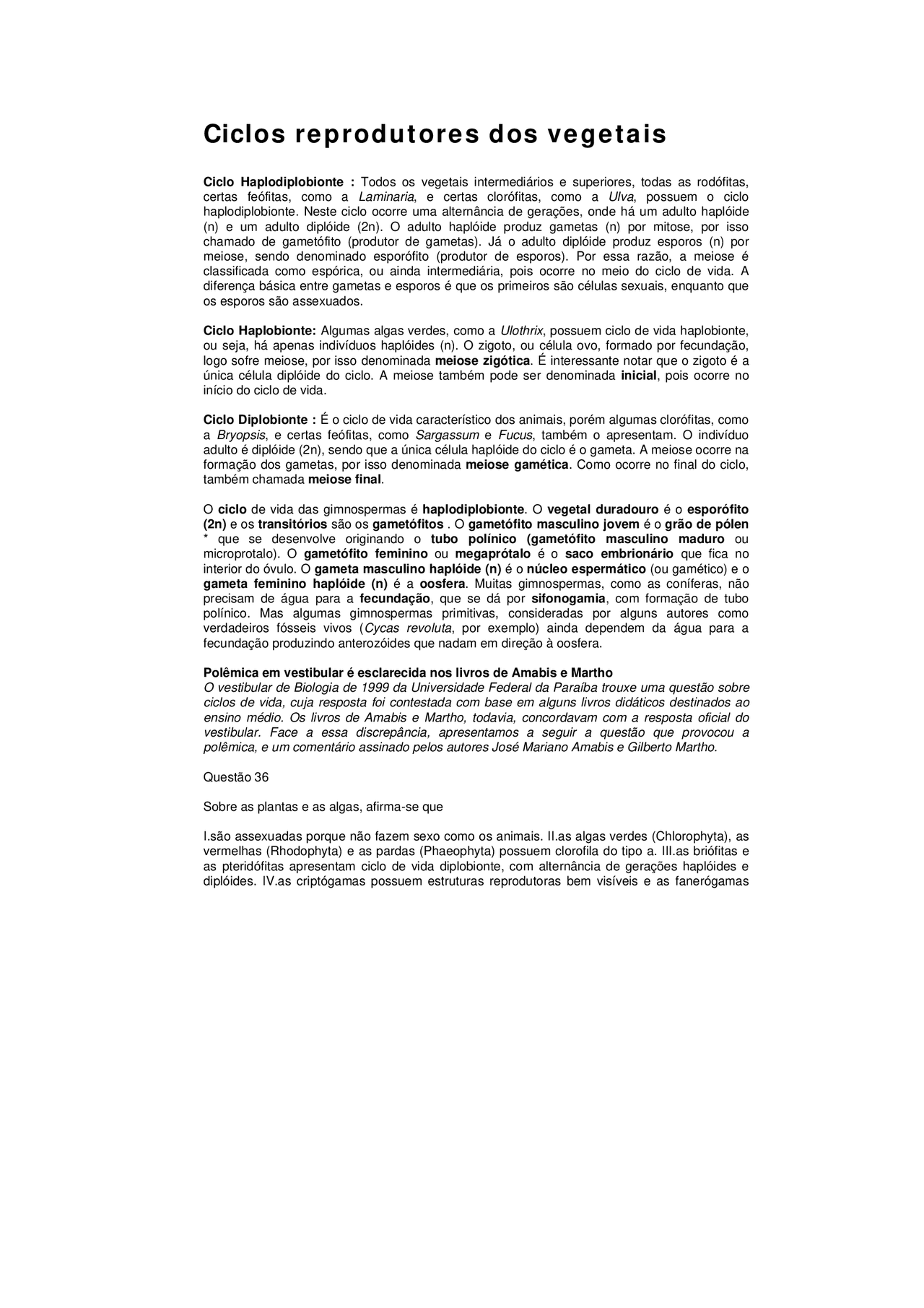 Ciclos reprodutores dos vegetais

Ciclo Haplodiplobionte : Todos os vegetais intermediários e superiores, todas as rodófitas, certas feófitas, como a Laminaria, e certas clorófitas, como a Ulva, possuem o ciclo haplodiplobionte. Neste ciclo ocorre uma alternância de gerações, onde há um adulto haplóide (n) e um adulto diplóide (2n). O adulto haplóide produz gametas (n) por mitose, por isso chamado de gametófito (produtor de gametas). Já o adulto diplóide produz esporos (n) por meiose, sendo denominado esporófito (produtor de esporos). Por essa razão, a meiose é classificada como espórica, ou ainda intermediária, pois ocorre no meio do ciclo de vida. A diferença básica entre gametas e esporos é que os primeiros são células sexuais, enquanto que os esporos são assexuados.

Ciclo Haplobionte: Algumas algas verdes, como a Ulothrix, possuem ciclo de vida haplobionte, ou seja, há apenas indivíduos haplóides (n). O zigoto, ou célula ovo, formado por fecundação, logo sofre meiose, por isso denominada meiose zigótica. É interessante notar que o zigoto é a única célula diplóide do ciclo. A meiose também pode ser denominada inicial, pois ocorre no início do ciclo de vida.

Ciclo Diplobionte : É o ciclo de vida característico dos animais, porém algumas clorófitas, como a Bryopsis, e certas feófitas, como Sargassum e Fucus, também o apresentam. O indivíduo adulto é diplóide (2n), sendo que a única célula haplóide do ciclo é o gameta. A meiose ocorre na formação dos gametas, por isso denominada meiose gamética. Como ocorre no final do ciclo, também chamada meiose final.

O ciclo de vida das gimnospermas é haplodiplobionte. O vegetal duradouro é o esporófito (2n) e os transitórios são os gametófitos . O gametófito masculino jovem é o grão de pólen * que se desenvolve originando o tubo polínico (gametófito masculino maduro ou microprotalo). O gametófito feminino ou megaprótalo é o saco embrionário que fica no interior do óvulo. O gameta masculino haplóide (n) é o núcleo espermático (ou gamético) e o gameta feminino haplóide (n) é a oosfera. Muitas gimnospermas, como as coníferas, não precisam de água para a fecundação, que se dá por sifonogamia, com formação de tubo polínico. Mas algumas gimnospermas primitivas, consideradas por alguns autores como verdadeiros fósseis vivos (Cycas revoluta, por exemplo) ainda dependem da água para a fecundação produzindo anterozóides que nadam em direção à oosfera.

Polêmica em vestibular é esclarecida nos livros de Amabis e Martho
O vestibular de Biologia de 1999 da Universidade Federal da Paraíba trouxe uma questão sobre ciclos de vida, cuja resposta foi contestada com base em alguns livros didáticos destinados ao ensino médio. Os livros de Amabis e Martho, todavia, concordavam com a resposta oficial do vestibular. Face a essa discrepância, apresentamos a seguir a questão que provocou a polêmica, e um comentário assinado pelos autores José Mariano Amabis e Gilberto Martho.

Questão 36

Sobre as plantas e as algas, afirma-se que

I.são assexuadas porque não fazem sexo como os animais. II.as algas verdes (Chlorophyta), as vermelhas (Rhodophyta) e as pardas (Phaeophyta) possuem clorofila do tipo a. III.as briófitas e as pteridófitas apresentam ciclo de vida diplobionte, com alternância de gerações haplóides e diplóides. IV.as criptógamas possuem estruturas reprodutoras bem visíveis e as fanerógamas